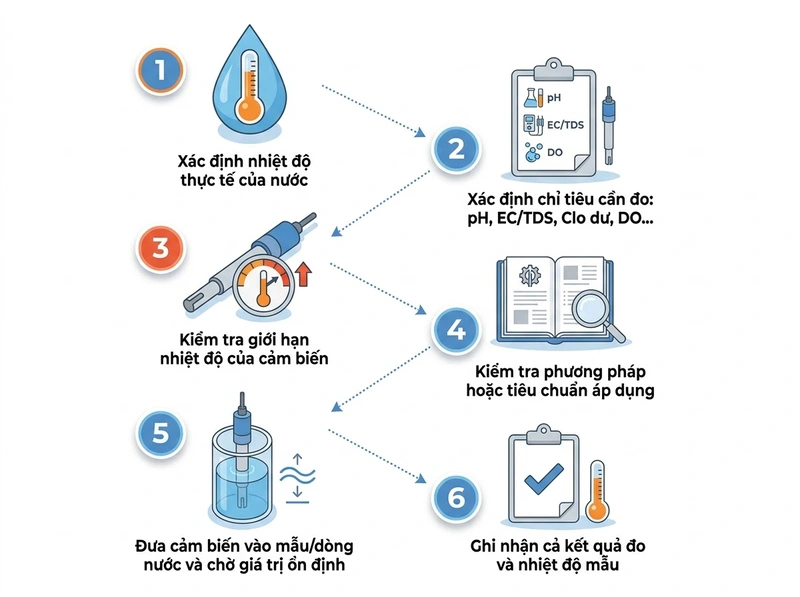 1

Xác định nhiệt độ thực tế của nước

2

pH

EC/TDS

DO

Xác định chỉ tiêu cần đo: pH, EC/TDS, Clo dư, DO...

3

Kiểm tra giới hạn nhiệt độ của cảm biến

4

Kiểm tra phương pháp hoặc tiêu chuẩn áp dụng

5

Đưa cảm biến vào mẫu/dòng nước và chờ giá trị ổn định

6

Ghi nhận cả kết quả đo và nhiệt độ mẫu